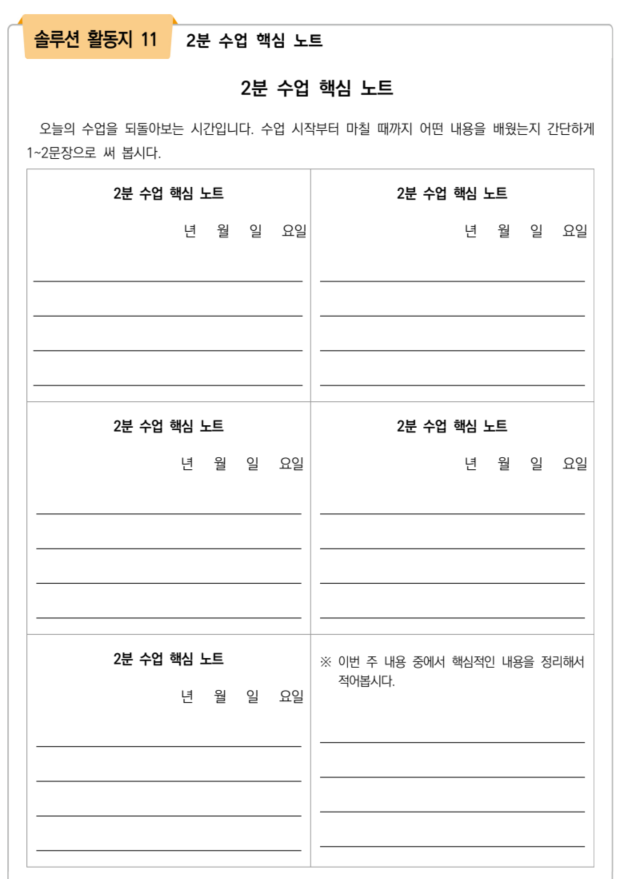 솔루션 활동지 11 2분 수업 핵심 노트

2분 수업 핵심 노트

오늘의 수업을 되돌아보는 시간입니다. 수업 시작부터 마칠 때까지 어떤 내용을 배웠는지 간단하게 1~2문장으로 써 봅시다.

| 2분 수업 핵심 노트<br>년 월 일 요일 | 2분 수업 핵심 노트<br>년 월 일 요일 |
|---|---|
| 2분 수업 핵심 노트<br>년 월 일 요일 | 2분 수업 핵심 노트<br>년 월 일 요일 |
| 2분 수업 핵심 노트<br>년 월 일 요일 | ※ 이번 주 내용 중에서 핵심적인 내용을 정리해서 적어봅시다. |